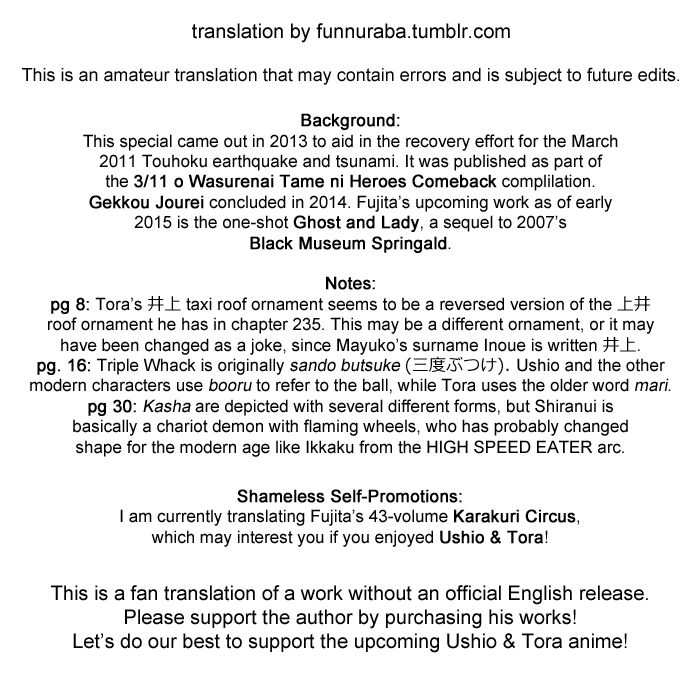 translation by funnuraba.tumblr.com

This is an amateur translation that may contain errors and is subject to future edits.

Background:
This special came out in 2013 to aid in the recovery effort for the March 2011 Touhoku earthquake and tsunami. It was published as part of the 3/11 o Wasurenai Tame ni Heroes Comeback complilation. Gekkou Jourei concluded in 2014. Fujita's upcoming work as of early 2015 is the one-shot Ghost and Lady, a sequel to 2007's Black Museum Springald.

Notes:
pg 8: Tora's 井上 taxi roof ornament seems to be a reversed version of the 上井 roof ornament he has in chapter 235. This may be a different ornament, or it may have been changed as a joke, since Mayuko's surname Inoue is written 井上.
pg. 16: Triple Whack is originally sando butsuke (三度ぶつけ). Ushio and the other modern characters use booru to refer to the ball, while Tora uses the older word mari.
pg 30: Kasha are depicted with several different forms, but Shiranui is basically a chariot demon with flaming wheels, who has probably changed shape for the modern age like Ikkaku from the HIGH SPEED EATER arc.

Shameless Self-Promotions:
I am currently translating Fujita's 43-volume Karakuri Circus, which may interest you if you enjoyed Ushio & Tora!

This is a fan translation of a work without an official English release.
Please support the author by purchasing his works!
Let's do our best to support the upcoming Ushio & Tora anime!